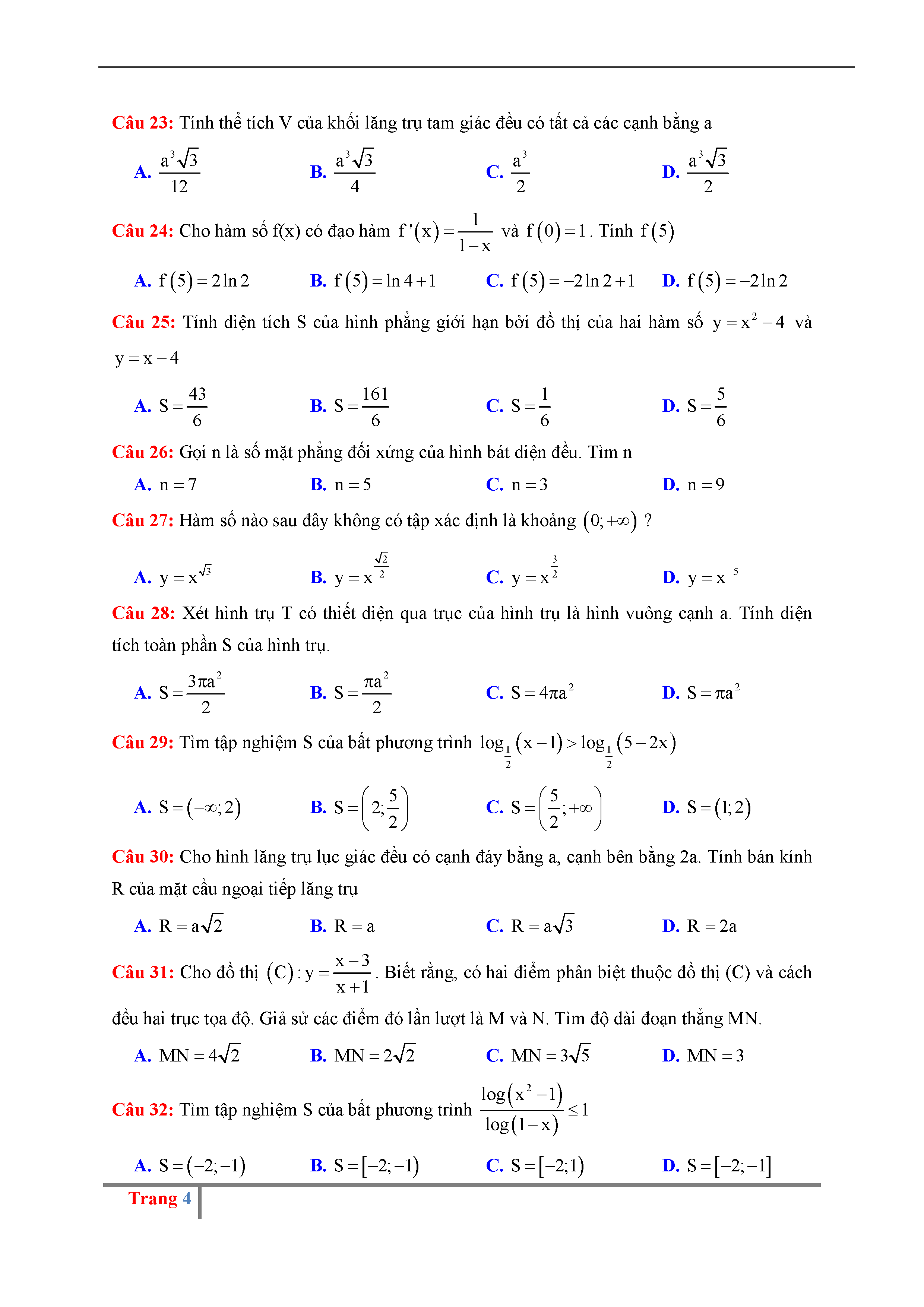 **Câu 23:** Tính thể tích V của khối lăng trụ tam giác đều có tất cả các cạnh bằng a

**A.** $\frac{a^3\sqrt{3}}{12}$ **B.** $\frac{a^3\sqrt{3}}{4}$ **C.** $\frac{a^3}{2}$ **D.** $\frac{a^3\sqrt{3}}{2}$

**Câu 24:** Cho hàm số f(x) có đạo hàm $f'(x)=\frac{1}{1-x}$ và $f(0)=1$. Tính $f(5)$

**A.** $f(5)=2\ln 2$ **B.** $f(5)=\ln 4+1$ **C.** $f(5)=-2\ln 2+1$ **D.** $f(5)=-2\ln 2$

**Câu 25:** Tính diện tích S của hình phẳng giới hạn bởi đồ thị của hai hàm số $y=x^2-4$ và $y=x-4$

**A.** $S=\frac{43}{6}$ **B.** $S=\frac{161}{6}$ **C.** $S=\frac{1}{6}$ **D.** $S=\frac{5}{6}$

**Câu 26:** Gọi n là số mặt phẳng đối xứng của hình bát diện đều. Tìm n

**A.** $n=7$ **B.** $n=5$ **C.** $n=3$ **D.** $n=9$

**Câu 27:** Hàm số nào sau đây không có tập xác định là khoảng $(0;+\infty)$ ?

**A.** $y=x^{\sqrt{3}}$ **B.** $y=x^{\frac{\sqrt{2}}{2}}$ **C.** $y=x^{\frac{3}{2}}$ **D.** $y=x^{-5}$

**Câu 28:** Xét hình trụ T có thiết diện qua trục của hình trụ là hình vuông cạnh a. Tính diện tích toàn phần S của hình trụ.

**A.** $S=\frac{3\pi a^2}{2}$ **B.** $S=\frac{\pi a^2}{2}$ **C.** $S=4\pi a^2$ **D.** $S=\pi a^2$

**Câu 29:** Tìm tập nghiệm S của bất phương trình $\log_{\frac{1}{2}}(x-1)>\log_{\frac{1}{2}}(5-2x)$

**A.** $S=(-\infty;2)$ **B.** $S=\left(2;\frac{5}{2}\right)$ **C.** $S=\left(\frac{5}{2};+\infty\right)$ **D.** $S=(1;2)$

**Câu 30:** Cho hình lăng trụ lục giác đều có cạnh đáy bằng a, cạnh bên bằng 2a. Tính bán kính R của mặt cầu ngoại tiếp lăng trụ

**A.** $R=a\sqrt{2}$ **B.** $R=a$ **C.** $R=a\sqrt{3}$ **D.** $R=2a$

**Câu 31:** Cho đồ thị $(C): y=\frac{x-3}{x+1}$. Biết rằng, có hai điểm phân biệt thuộc đồ thị (C) và cách đều hai trục tọa độ. Giả sử các điểm đó lần lượt là M và N. Tìm độ dài đoạn thẳng MN.

**A.** $MN=4\sqrt{2}$ **B.** $MN=2\sqrt{2}$ **C.** $MN=3\sqrt{5}$ **D.** $MN=3$

**Câu 32:** Tìm tập nghiệm S của bất phương trình $\frac{\log(x^2-1)}{\log(1-x)}\le 1$

**A.** $S=(-2;-1)$ **B.** $S=[-2;-1)$ **C.** $S=[-2;1)$ **D.** $S=[-2;-1]$

Trang 4